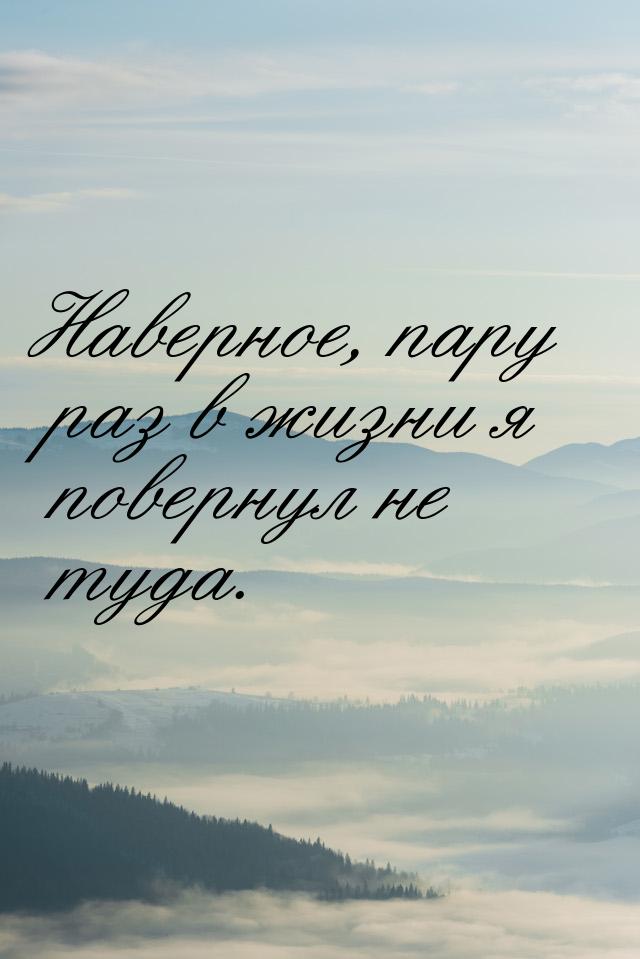 Наверное, пару раз в жизни я повернул не туда.